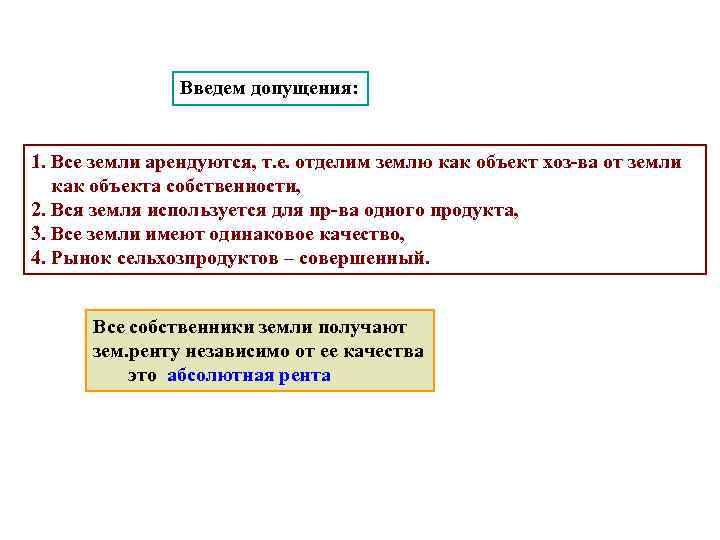 Введем допущения:

1. Все земли арендуются, т.е. отделим землю как объект хоз-ва от земли как объекта собственности,
2. Вся земля используется для пр-ва одного продукта,
3. Все земли имеют одинаковое качество,
4. Рынок сельхозпродуктов – совершенный.

Все собственники земли получают зем.ренту независимо от ее качества это абсолютная рента